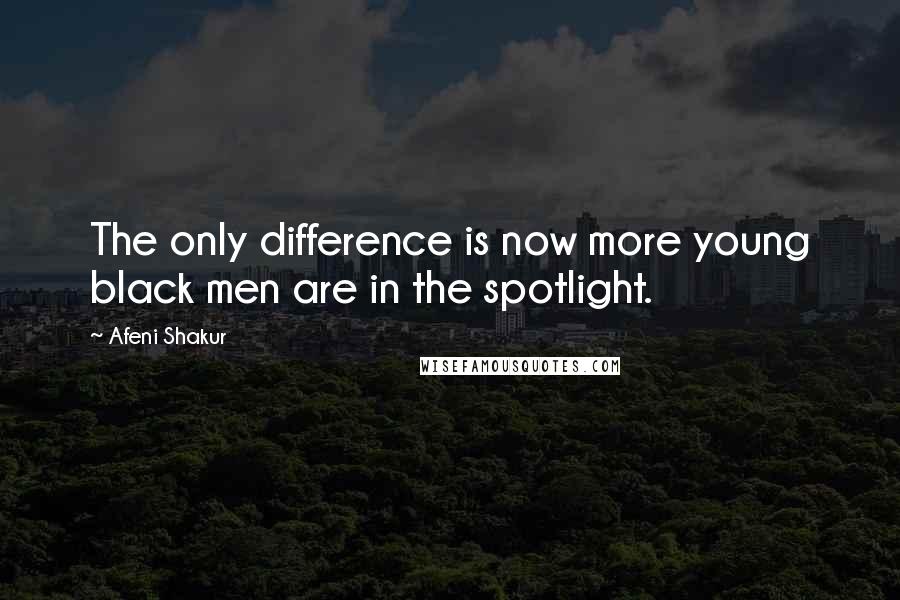 The only difference is now more young black men are in the spotlight.

~ Afeni Shakur

WISEFAMOUSQUOTES.COM